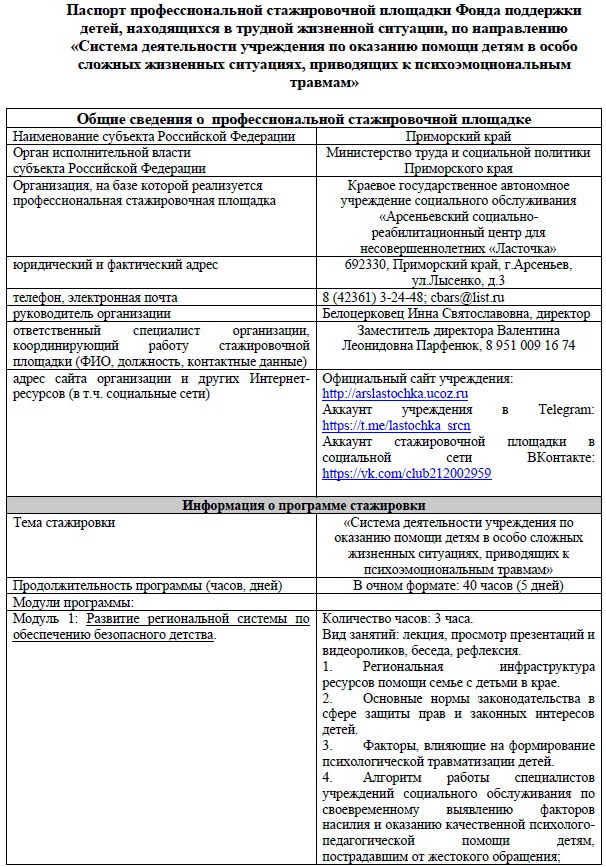 Паспорт профессиональной стажировочной площадки Фонда поддержки детей, находящихся в трудной жизненной ситуации, по направлению «Система деятельности учреждения по оказанию помощи детям в особо сложных жизненных ситуациях, приводящих к психоэмоциональным травмам»

| Общие сведения о профессиональной стажировочной площадке | |
|---|---|
| Наименование субъекта Российской Федерации | Приморский край |
| Орган исполнительной власти субъекта Российской Федерации | Министерство труда и социальной политики Приморского края |
| Организация, на базе которой реализуется профессиональная стажировочная площадка | Краевое государственное автономное учреждение социального обслуживания «Арсеньевский социально-реабилитационный центр для несовершеннолетних «Ласточка» |
| юридический и фактический адрес | 692330, Приморский край, г.Арсеньев, ул.Лысенко, д.3 |
| телефон, электронная почта | 8 (42361) 3-24-48; cbars@list.ru |
| руководитель организации | Белоцерковец Инна Святославовна, директор |
| ответственный специалист организации, координирующий работу стажировочной площадки (ФИО, должность, контактные данные) | Заместитель директора Валентина Леонидовна Парфенюк, 8 951 009 16 74 |
| адрес сайта организации и других Интернет-ресурсов (в т.ч. социальные сети) | Официальный сайт учреждения: http://arslastochka.ucoz.ru Аккаунт учреждения в Telegram: https://t.me/lastochka_srcn Аккаунт стажировочной площадки в социальной сети ВКонтакте: https://vk.com/club212002959 |
| Информация о программе стажировки | |
| Тема стажировки | «Система деятельности учреждения по оказанию помощи детям в особо сложных жизненных ситуациях, приводящих к психоэмоциональным травмам» |
| Продолжительность программы (часов, дней) | В очном формате: 40 часов (5 дней) |
| Модули программы: | |
| Модуль 1: Развитие региональной системы по обеспечению безопасного детства. | Количество часов: 3 часа. Вид занятий: лекция, просмотр презентаций и видеороликов, беседа, рефлексия. 1. Региональная инфраструктура ресурсов помощи семье с детьми в крае. 2. Основные нормы законодательства в сфере защиты прав и законных интересов детей. 3. Факторы, влияющие на формирование психологической травматизации детей. 4. Алгоритм работы специалистов учреждений социального обслуживания по своевременному выявлению факторов насилия и оказанию качественной психолого-педагогической помощи детям, пострадавшим от жестокого обращения; |